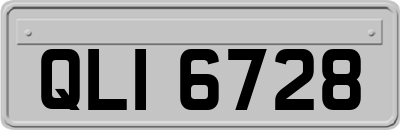 QLI 6728